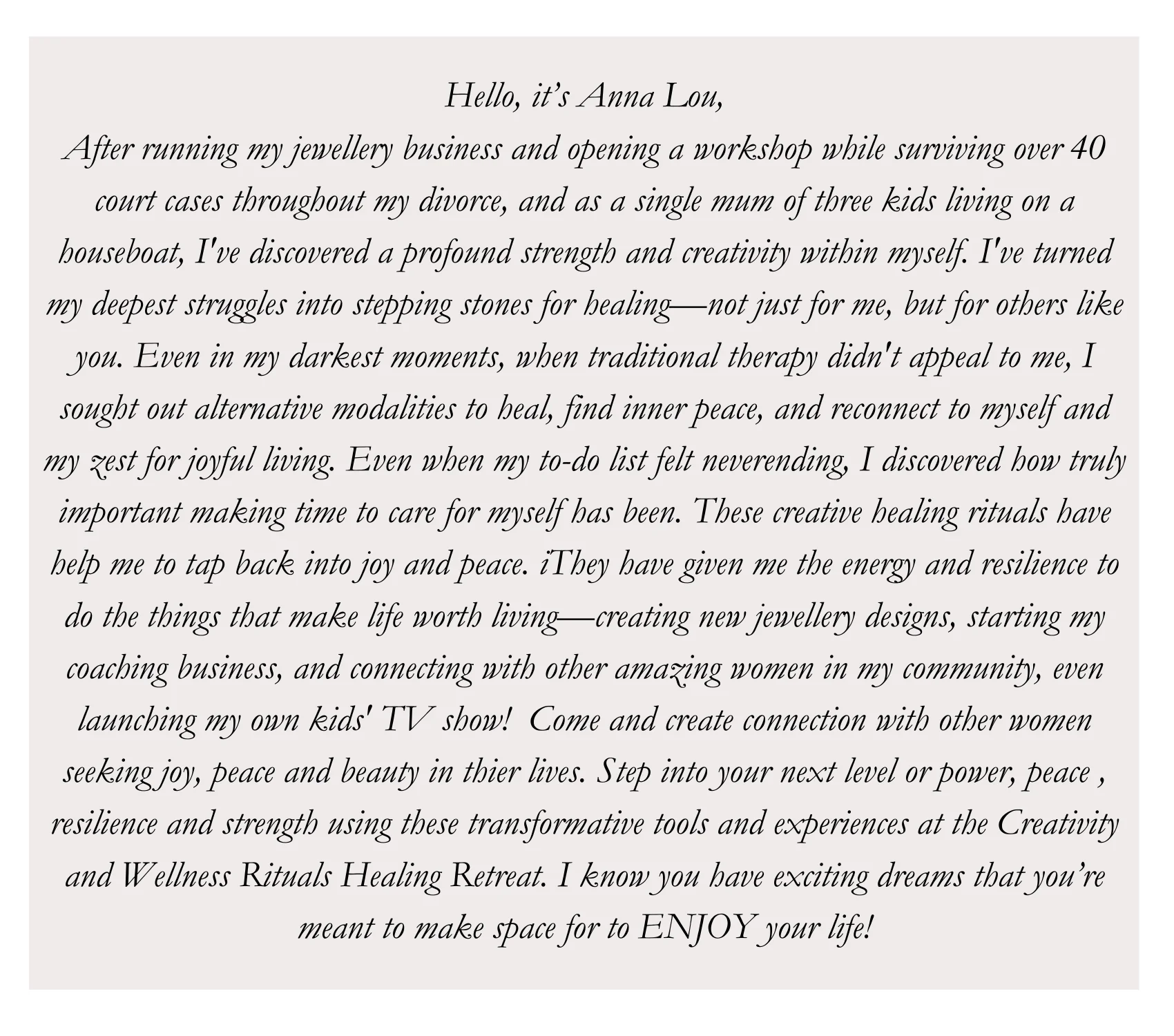 Hello, it's Anna Lou,
After running my jewellery business and opening a workshop while surviving over 40 court cases throughout my divorce, and as a single mum of three kids living on a houseboat, I've discovered a profound strength and creativity within myself. I've turned my deepest struggles into stepping stones for healing—not just for me, but for others like you. Even in my darkest moments, when traditional therapy didn't appeal to me, I sought out alternative modalities to heal, find inner peace, and reconnect to myself and my zest for joyful living. Even when my to-do list felt neverending, I discovered how truly important making time to care for myself has been. These creative healing rituals have help me to tap back into joy and peace. iThey have given me the energy and resilience to do the things that make life worth living—creating new jewellery designs, starting my coaching business, and connecting with other amazing women in my community, even launching my own kids' TV show! Come and create connection with other women seeking joy, peace and beauty in thier lives. Step into your next level or power, peace , resilience and strength using these transformative tools and experiences at the Creativity and Wellness Rituals Healing Retreat. I know you have exciting dreams that you're meant to make space for to ENJOY your life!